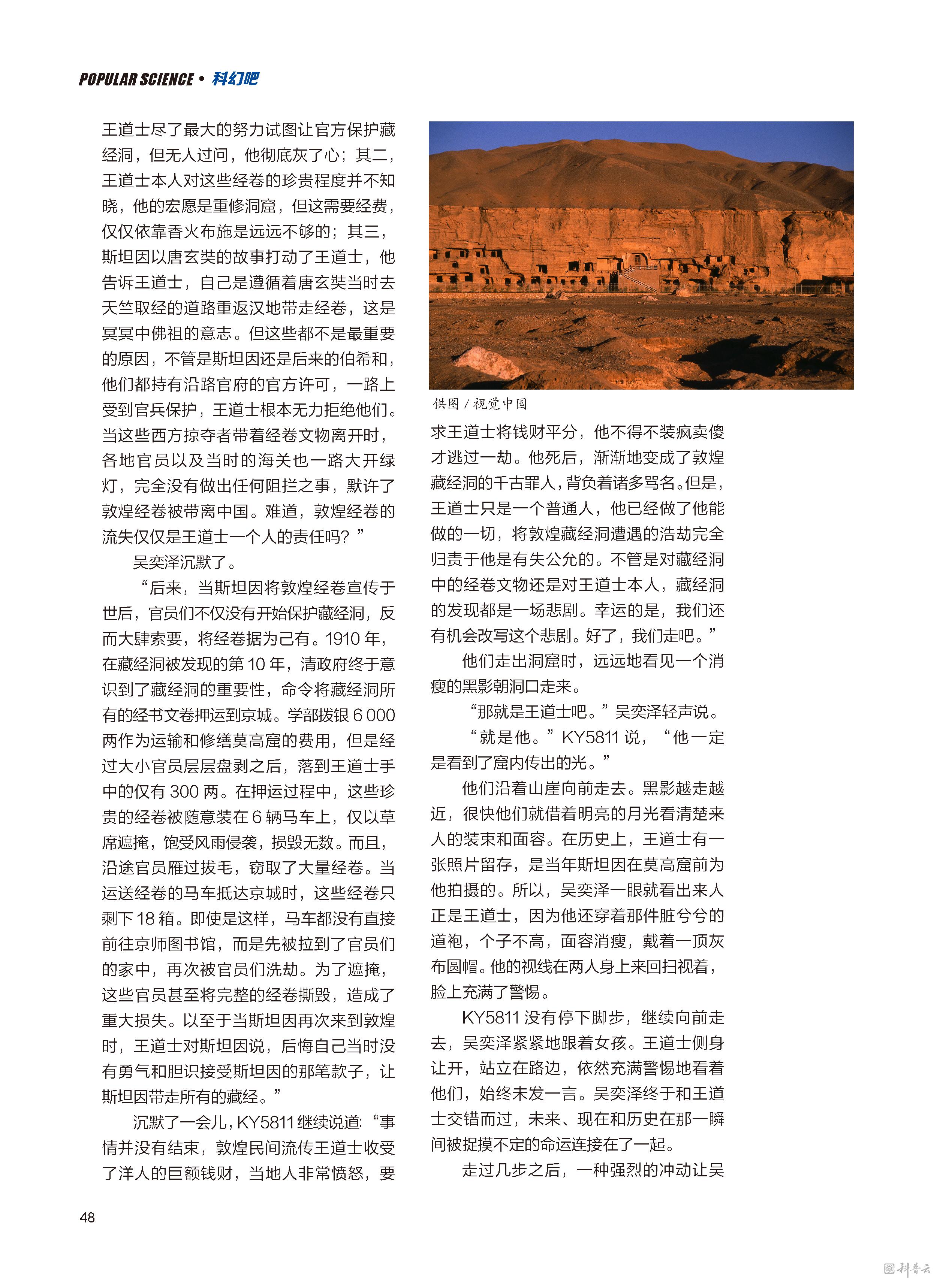 POPULAR SCIENCE • 科幻吧

王道士尽了最大的努力试图让官方保护藏经洞，但无人过问，他彻底灰了心；其二，王道士本人对这些经卷的珍贵程度并不知晓，他的宏愿是重修洞窟，但这需要经费，仅仅依靠香火布施是远远不够的；其三，斯坦因以唐玄奘的故事打动了王道士，他告诉王道士，自己是遵循着唐玄奘当时去天竺取经的道路重返汉地带走经卷，这是冥冥中佛祖的意志。但这些都不是最重要的原因，不管是斯坦因还是后来的伯希和，他们都持有沿路官府的官方许可，一路上受到官兵保护，王道士根本无力拒绝他们。当这些西方掠夺者带着经卷文物离开时，各地官员以及当时的海关也一路大开绿灯，完全没有做出任何阻拦之事，默许了敦煌经卷被带离中国。难道，敦煌经卷的流失仅仅是王道士一个人的责任吗？”

吴奕泽沉默了。

“后来，当斯坦因将敦煌经卷宣传于世后，官员们不仅没有开始保护藏经洞，反而大肆索要，将经卷据为己有。1910 年，在藏经洞被发现的第 10 年，清政府终于意识到了藏经洞的重要性，命令将藏经洞所有的经书文卷押运到京城。学部拨银 6 000 两作为运输和修缮莫高窟的费用，但是经过大小官员层层盘剥之后，落到王道士手中的仅有 300 两。在押运过程中，这些珍贵的经卷被随意装在 6 辆马车上，仅以草席遮掩，饱受风雨侵袭，损毁无数。而且，沿途官员雁过拔毛，窃取了大量经卷。当运送经卷的马车抵达京城时，这些经卷只剩下 18 箱。即使是这样，马车都没有直接前往京师图书馆，而是先被拉到了官员们的家中，再次被官员们洗劫。为了遮掩，这些官员甚至将完整的经卷撕毁，造成了重大损失。以至于当斯坦因再次来到敦煌时，王道士对斯坦因说，后悔自己当时没有勇气和胆识接受斯坦因的那笔款子，让斯坦因带走所有的藏经。”

沉默了一会儿，KY5811 继续说道：“事情并没有结束，敦煌民间流传王道士收受了洋人的巨额钱财，当地人非常愤怒，要

供图 / 视觉中国

求王道士将钱财平分，他不得不装疯卖傻才逃过一劫。他死后，渐渐地变成了敦煌藏经洞的千古罪人，背负着诸多骂名。但是，王道士只是一个普通人，他已经做了他能做的一切，将敦煌藏经洞遭遇的浩劫完全归责于他是有失公允的。不管是对藏经洞中的经卷文物还是对王道士本人，藏经洞的发现都是一场悲剧。幸运的是，我们还有机会改写这个悲剧。好了，我们走吧。”

他们走出洞窟时，远远地看见一个消瘦的黑影朝洞口走来。

“那就是王道士吧。”吴奕泽轻声说。

“就是他。”KY5811 说，“他一定是看到了窟内传出的光。”

他们沿着山崖向前走去。黑影越走越近，很快他们就借着明亮的月光看清楚来人的装束和面容。在历史上，王道士有一张照片留存，是当年斯坦因在莫高窟前为他拍摄的。所以，吴奕泽一眼就看出来人正是王道士，因为他还穿着那件脏兮兮的道袍，个子不高，面容消瘦，戴着一顶灰布圆帽。他的视线在两人身上来回扫视着，脸上充满了警惕。

KY5811 没有停下脚步，继续向前走去，吴奕泽紧紧地跟着女孩。王道士侧身让开，站立在路边，依然充满警惕地看着他们，始终未发一言。吴奕泽终于和王道士交错而过，未来、现在和历史在那一瞬间被捉摸不定的命运连接在了一起。

走过几步之后，一种强烈的冲动让吴

48

科普云